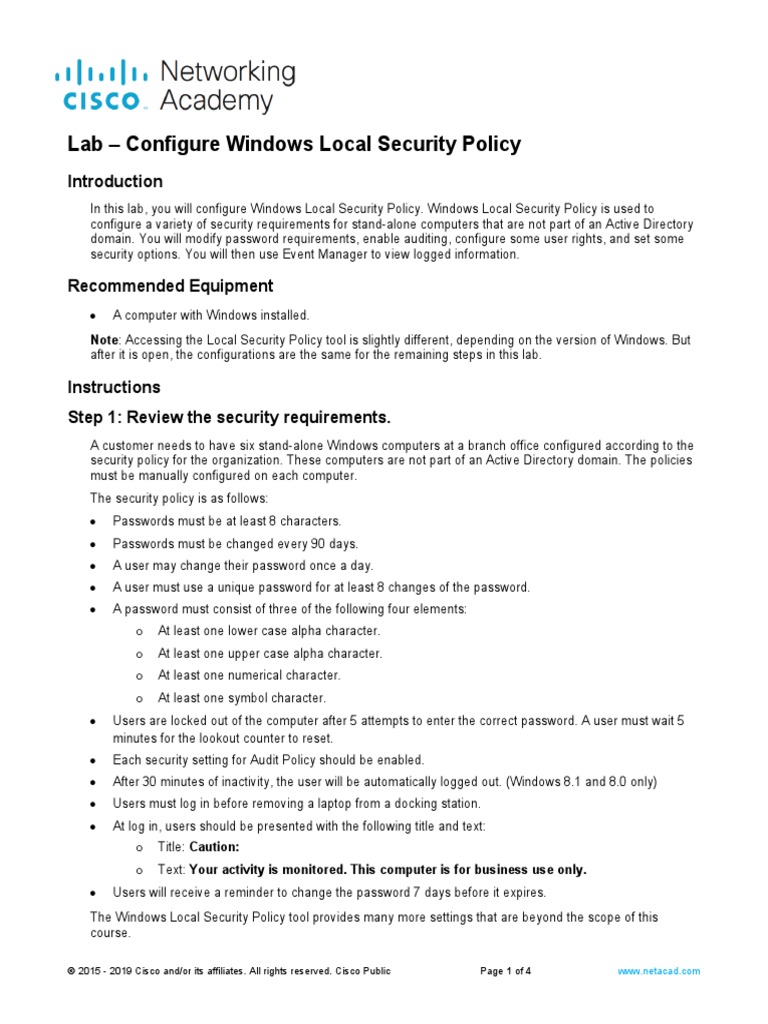 CISCO Networking Academy

Lab – Configure Windows Local Security Policy

Introduction

In this lab, you will configure Windows Local Security Policy. Windows Local Security Policy is used to configure a variety of security requirements for stand-alone computers that are not part of an Active Directory domain. You will modify password requirements, enable auditing, configure some user rights, and set some security options. You will then use Event Manager to view logged information.

Recommended Equipment

• A computer with Windows installed.

Note: Accessing the Local Security Policy tool is slightly different, depending on the version of Windows. But after it is open, the configurations are the same for the remaining steps in this lab.

Instructions

Step 1: Review the security requirements.

A customer needs to have six stand-alone Windows computers at a branch office configured according to the security policy for the organization. These computers are not part of an Active Directory domain. The policies must be manually configured on each computer.

The security policy is as follows:

• Passwords must be at least 8 characters.
• Passwords must be changed every 90 days.
• A user may change their password once a day.
• A user must use a unique password for at least 8 changes of the password.
• A password must consist of three of the following four elements:
  o At least one lower case alpha character.
  o At least one upper case alpha character.
  o At least one numerical character.
  o At least one symbol character.
• Users are locked out of the computer after 5 attempts to enter the correct password. A user must wait 5 minutes for the lookout counter to reset.
• Each security setting for Audit Policy should be enabled.
• After 30 minutes of inactivity, the user will be automatically logged out. (Windows 8.1 and 8.0 only)
• Users must log in before removing a laptop from a docking station.
• At log in, users should be presented with the following title and text:
  o Title: Caution:
  o Text: Your activity is monitored. This computer is for business use only.
• Users will receive a reminder to change the password 7 days before it expires.

The Windows Local Security Policy tool provides many more settings that are beyond the scope of this course.

© 2015 - 2019 Cisco and/or its affiliates. All rights reserved. Cisco Public Page 1 of 4 www.netacad.com